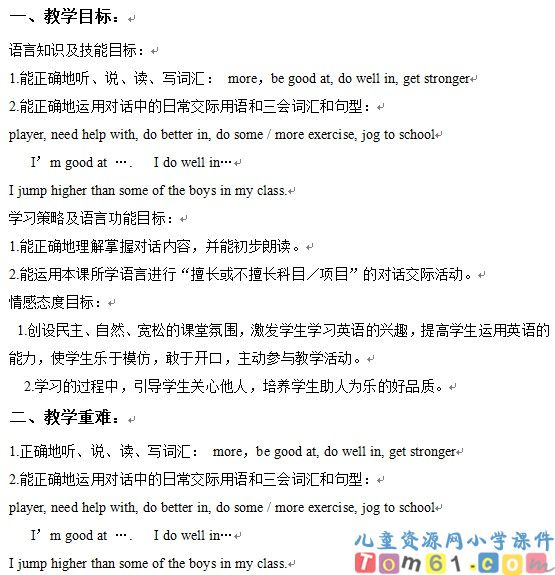 一、教学目标：

语言知识及技能目标：

1.能正确地听、说、读、写词汇： more，be good at, do well in, get stronger

2.能正确地运用对话中的日常交际用语和三会词汇和句型：

player, need help with, do better in, do some / more exercise, jog to school

I’m good at …. I do well in…

I jump higher than some of the boys in my class.

学习策略及语言功能目标：

1.能正确地理解掌握对话内容，并能初步朗读。

2.能运用本课所学语言进行“擅长或不擅长科目／项目”的对话交际活动。

情感态度目标：

1.创设民主、自然、宽松的课堂氛围，激发学生学习英语的兴趣，提高学生运用英语的能力，使学生乐于模仿，敢于开口，主动参与教学活动。

2.学习的过程中，引导学生关心他人，培养学生助人为乐的好品质。

二、教学重难：

1.正确地听、说、读、写词汇： more，be good at, do well in, get stronger

2.能正确地运用对话中的日常交际用语和三会词汇和句型：

player, need help with, do better in, do some / more exercise, jog to school

I’m good at …. I do well in…

I jump higher than some of the boys in my class.

儿童资源网小学课件
Tom61.com